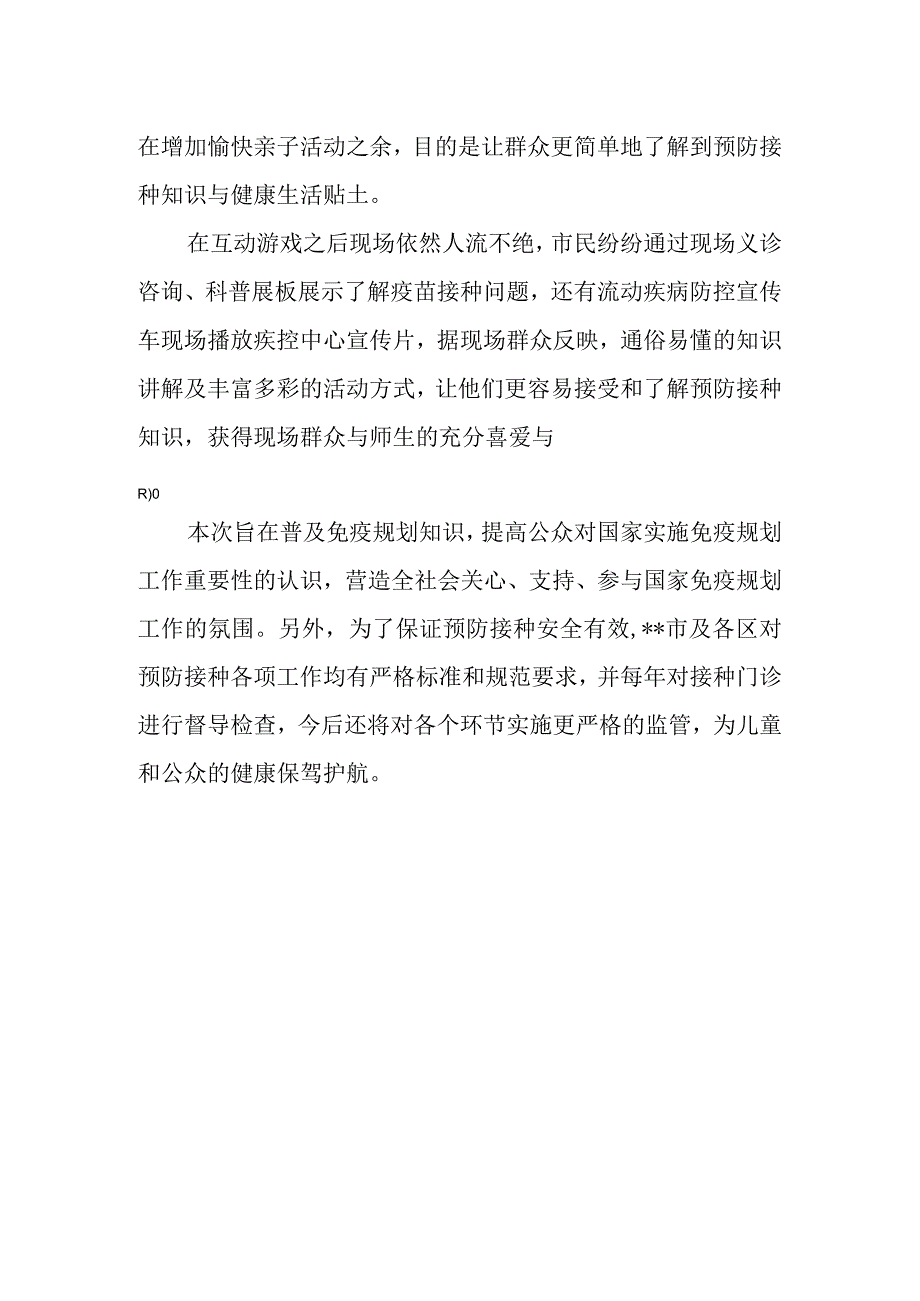 在增加愉快亲子活动之余，目的是让群众更简单地了解到预防接种知识与健康生活贴士。

在互动游戏之后现场依然人流不绝，市民纷纷通过现场义诊咨询、科普展板展示了解疫苗接种问题，还有流动疾病防控宣传车现场播放疾控中心宣传片，据现场群众反映，通俗易懂的知识讲解及丰富多彩的活动方式，让他们更容易接受和了解预防接种知识，获得现场群众与师生的充分喜爱与

R)0

本次旨在普及免疫规划知识，提高公众对国家实施免疫规划工作重要性的认识，营造全社会关心、支持、参与国家免疫规划工作的氛围。另外，为了保证预防接种安全有效，**市及各区对预防接种各项工作均有严格标准和规范要求，并每年对接种门诊进行督导检查，今后还将对各个环节实施更严格的监管，为儿童和公众的健康保驾护航。